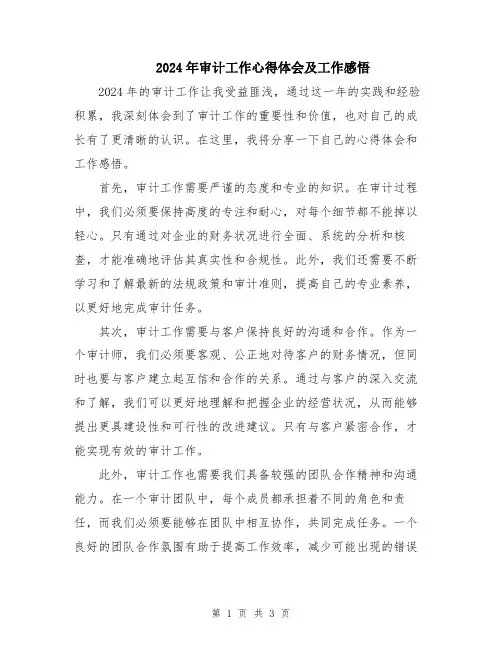 2024年审计工作心得体会及工作感悟

2024年的审计工作让我受益匪浅，通过这一年的实践和经验积累，我深刻体会到了审计工作的重要性和价值，也对自己的成长有了更清晰的认识。在这里，我将分享一下自己的心得体会和工作感悟。

首先，审计工作需要严谨的态度和专业的知识。在审计过程中，我们必须要保持高度的专注和耐心，对每个细节都不能掉以轻心。只有通过对企业的财务状况进行全面、系统的分析和核查，才能准确地评估其真实性和合规性。此外，我们还需要不断学习和了解最新的法规政策和审计准则，提高自己的专业素养，以更好地完成审计任务。

其次，审计工作需要与客户保持良好的沟通和合作。作为一个审计师，我们必须要客观、公正地对待客户的财务情况，但同时也要与客户建立起互信和合作的关系。通过与客户的深入交流和了解，我们可以更好地理解和把握企业的经营状况，从而能够提出更具建设性和可行性的改进建议。只有与客户紧密合作，才能实现有效的审计工作。

此外，审计工作也需要我们具备较强的团队合作精神和沟通能力。在一个审计团队中，每个成员都承担着不同的角色和责任，而我们必须要能够在团队中相互协作，共同完成任务。一个良好的团队合作氛围有助于提高工作效率，减少可能出现的错误

第 1 页 共 3 页